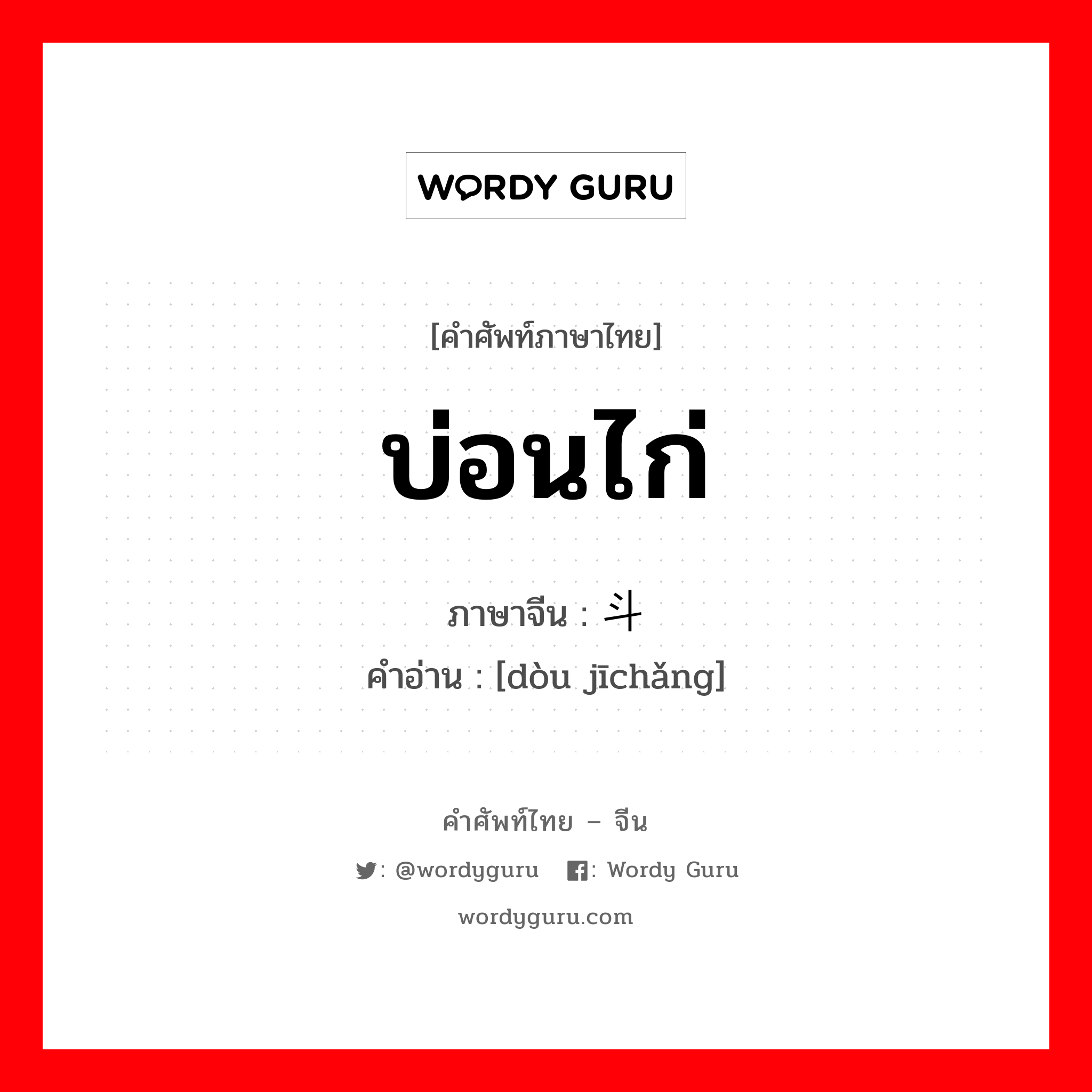 WORDY GURU

[คำศัพท์ภาษาไทย]

บ่อนไก่

ภาษาจีน : 斗

คำอ่าน : [dòu jīchǎng]

คำศัพท์ไทย – จีน

: @wordyguru : Wordy Guru

wordyguru.com